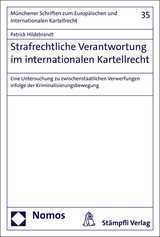 Münchener Schriften zum Europäischen und Internationalen Kartellrecht

35

Patrick Hildebrandt

Strafrechtliche Verantwortung im internationalen Kartellrecht

Eine Untersuchung zu zwischenstaatlichen Verwerfungen infolge der Kriminalisierungsbewegung

Nomos

Stämpfli Verlag